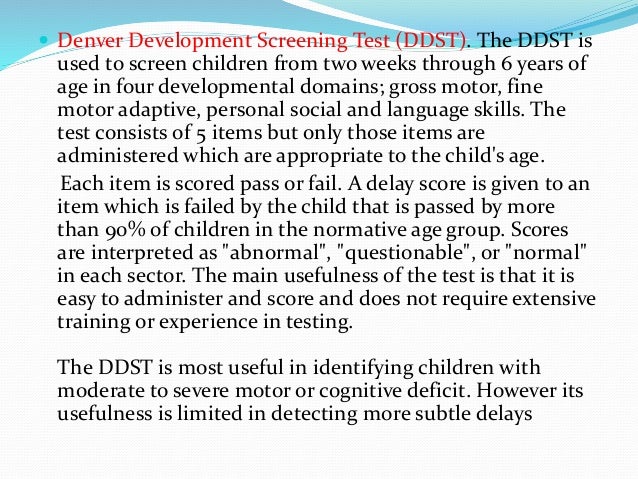 Denver Development Screening Test (DDST). The DDST is used to screen children from two weeks through 6 years of age in four developmental domains; gross motor, fine motor adaptive, personal social and language skills. The test consists of 5 items but only those items are administered which are appropriate to the child's age.

Each item is scored pass or fail. A delay score is given to an item which is failed by the child that is passed by more than 90% of children in the normative age group. Scores are interpreted as "abnormal", "questionable", or "normal" in each sector. The main usefulness of the test is that it is easy to administer and score and does not require extensive training or experience in testing.

The DDST is most useful in identifying children with moderate to severe motor or cognitive deficit. However its usefulness is limited in detecting more subtle delays